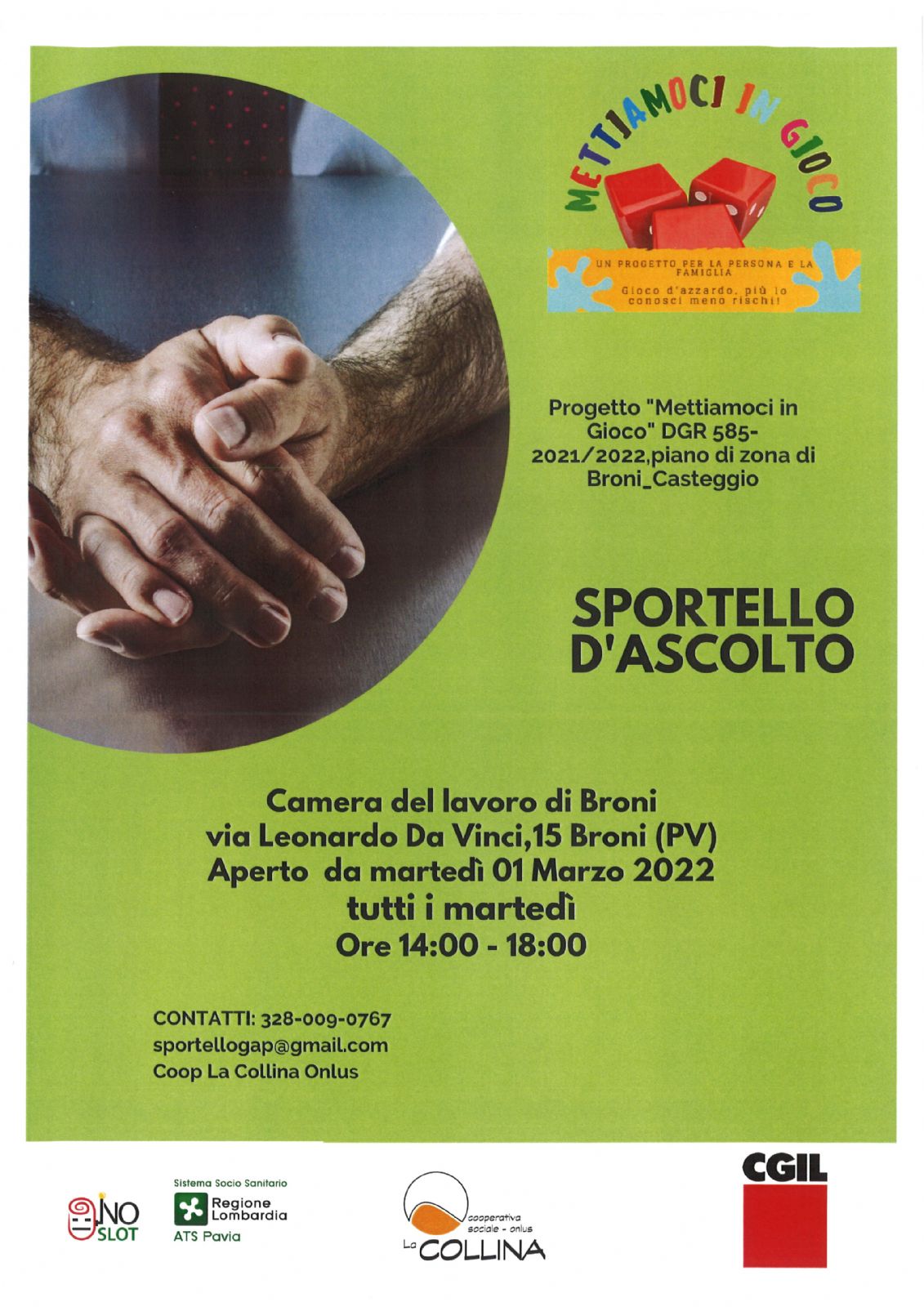 METTIAMOCI IN GIOCO

UN PROGETTO PER LA PERSONA E LA FAMIGLIA

Gioco d'azzardo, più lo conosci meno rischi!

Progetto "Mettiamoci in Gioco" DGR 585-2021/2022,piano di zona di Broni_Casteggio

SPORTELLO D'ASCOLTO

Camera del lavoro di Broni
via Leonardo Da Vinci,15 Broni (PV)
Aperto da martedì 01 Marzo 2022
tutti i martedì
Ore 14:00 - 18:00

CONTATTI: 328-009-0767
sportellogap@gmail.com
Coop La Collina Onlus

NO SLOT

Sistema Socio Sanitario
Regione Lombardia
ATS Pavia

cooperativa sociale - onlus
La COLLINA

CGIL